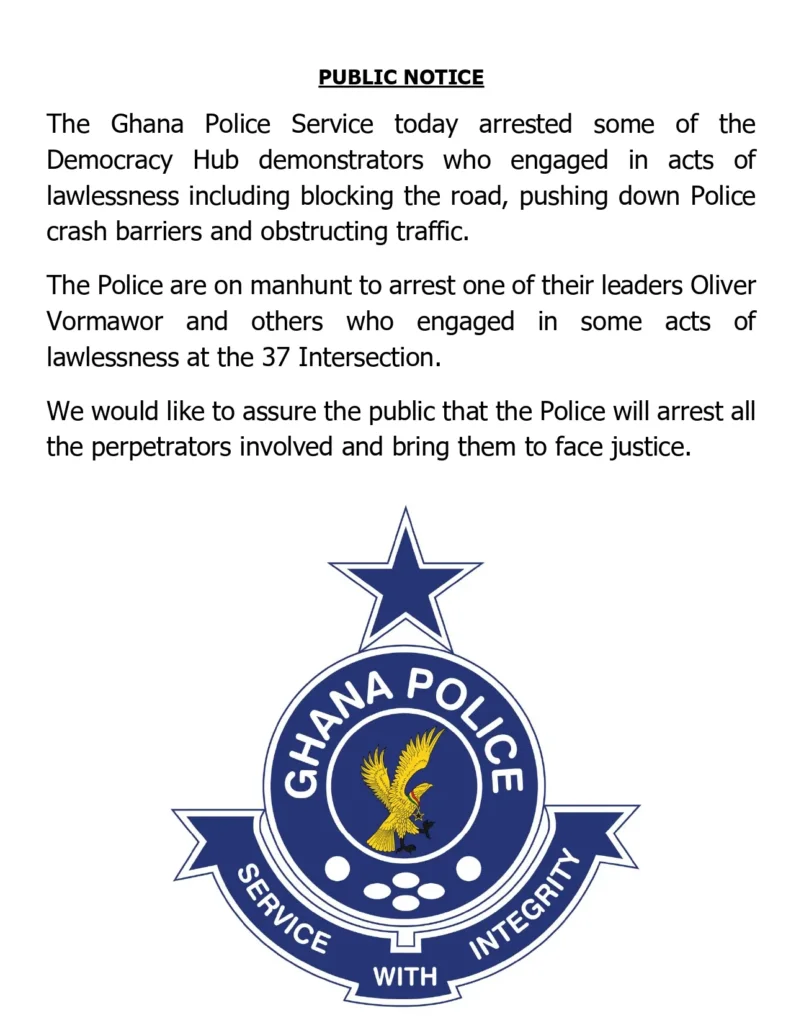 PUBLIC NOTICE

The Ghana Police Service today arrested some of the Democracy Hub demonstrators who engaged in acts of lawlessness including blocking the road, pushing down Police crash barriers and obstructing traffic.

The Police are on manhunt to arrest one of their leaders Oliver Vormawor and others who engaged in some acts of lawlessness at the 37 Intersection.

We would like to assure the public that the Police will arrest all the perpetrators involved and bring them to face justice.

GHANA POLICE

SERVICE WITH INTEGRITY